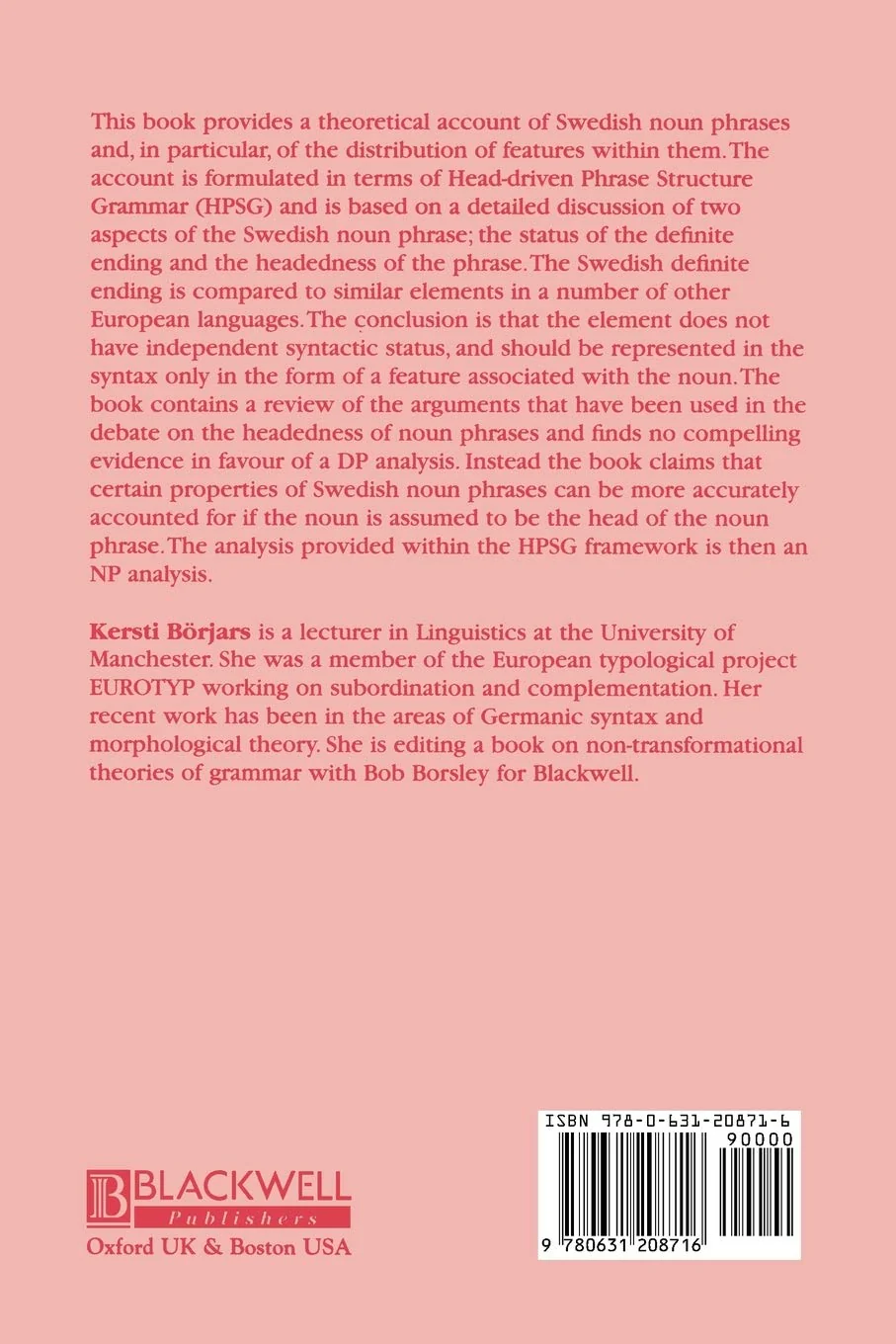 This book provides a theoretical account of Swedish noun phrases and, in particular, of the distribution of features within them. The account is formulated in terms of Head-driven Phrase Structure Grammar (HPSG) and is based on a detailed discussion of two aspects of the Swedish noun phrase; the status of the definite ending and the headedness of the phrase. The Swedish definite ending is compared to similar elements in a number of other European languages. The conclusion is that the element does not have independent syntactic status, and should be represented in the syntax only in the form of a feature associated with the noun. The book contains a review of the arguments that have been used in the debate on the headedness of noun phrases and finds no compelling evidence in favour of a DP analysis. Instead the book claims that certain properties of Swedish noun phrases can be more accurately accounted for if the noun is assumed to be the head of the noun phrase. The analysis provided within the HPSG framework is then an NP analysis.

Kersti Börjars is a lecturer in Linguistics at the University of Manchester. She was a member of the European typological project EUROTYP working on subordination and complementation. Her recent work has been in the areas of Germanic syntax and morphological theory. She is editing a book on non-transformational theories of grammar with Bob Borsley for Blackwell.

BLACKWELL
Publishers
Oxford UK & Boston USA

ISBN 978-0-631-20871-6
90000
9 780631 208716